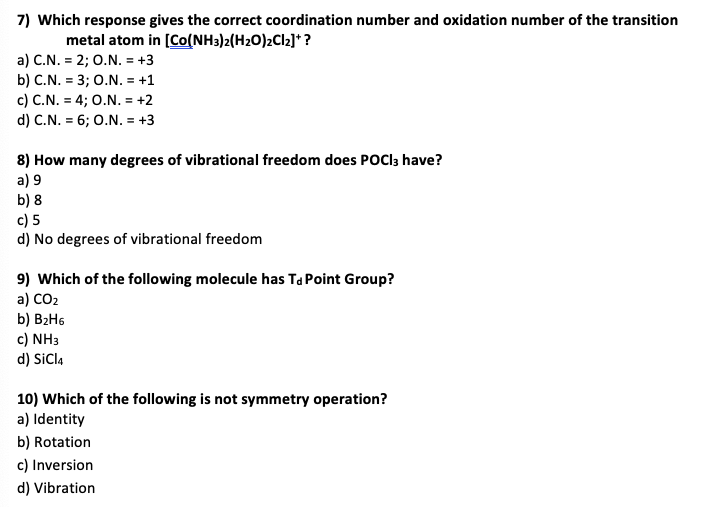 7) Which response gives the correct coordination number and oxidation number of the transition metal atom in $[Co(NH_3)_2(H_2O)_2Cl_2]^+$ ?
a) C.N. = 2; O.N. = +3
b) C.N. = 3; O.N. = +1
c) C.N. = 4; O.N. = +2
d) C.N. = 6; O.N. = +3

8) How many degrees of vibrational freedom does $POCl_3$ have?
a) 9
b) 8
c) 5
d) No degrees of vibrational freedom

9) Which of the following molecule has $T_d$ Point Group?
a) $CO_2$
b) $B_2H_6$
c) $NH_3$
d) $SiCl_4$

10) Which of the following is not symmetry operation?
a) Identity
b) Rotation
c) Inversion
d) Vibration